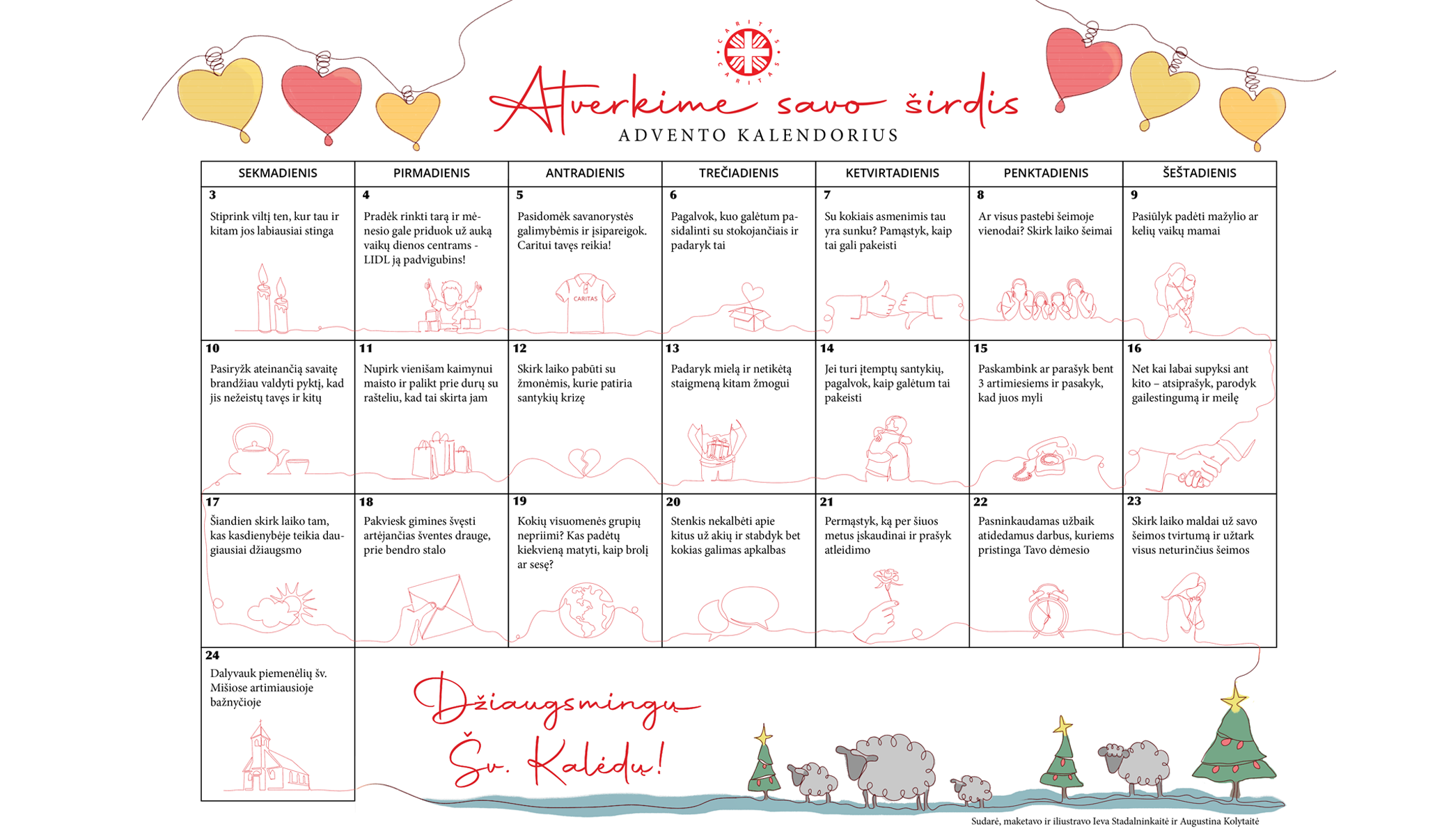 CARITAS CARITAS

Atverkime savo širdis
ADVENTO KALENDORIUS

| SEKMADIENIS | PIRMADIENIS | ANTRADIENIS | TREČIADIENIS | KETVIRTADIENIS | PENKTADIENIS | ŠEŠTADIENIS |
|---|---|---|---|---|---|---|
| 3 Stiprink viltį ten, kur tau ir kitam jos labiausiai stinga | 4 Pradėk rinkti tarą ir mėnesio gale priduok už auką vaikų dienos centrams - LIDL ją padvigubins! | 5 Pasidomėk savanorystės galimybėmis ir įsipareigok. Caritui tavęs reikia! CARITAS | 6 Pagalvok, kuo galėtum pasidalinti su stokojančiais ir padaryk tai | 7 Su kokiais asmenimis tau yra sunku? Pamąstyk, kaip tai gali pakeisti | 8 Ar visus pastebi šeimoje vienodai? Skirk laiko šeimai | 9 Pasiūlyk padėti mažylio ar kelių vaikų mamai |
| 10 Pasiryžk ateinančią savaitę brandžiau valdyti pyktį, kad jis nežeistų tavęs ir kitų | 11 Nupirk vienišam kaimynui maisto ir palikt prie durų su rašteliu, kad tai skirta jam | 12 Skirk laiko pabūti su žmonėmis, kurie patiria santykių krizę | 13 Padaryk mielą ir netikėtą staigmeną kitam žmogui | 14 Jei turi įtemptų santykių, pagalvok, kaip galėtum tai pakeisti | 15 Paskambink ar parašyk bent 3 artimiesiems ir pasakyk, kad juos myli | 16 Net kai labai supyksi ant kito – atsiprašyk, parodyk gailestingumą ir meilę |
| 17 Šiandien skirk laiko tam, kas kasdienybėje teikia daugiausiai džiaugsmo | 18 Pakviesk gimines švęsti artėjančias šventes drauge, prie bendro stalo | 19 Kokių visuomenės grupių nepriimi? Kas padėtų kiekvieną matyti, kaip brolį ar sesę? | 20 Stenkis nekalbėti apie kitus už akių ir stabdyk bet kokias galimas apkalbas | 21 Permąstyk, ką per šiuos metus įskaudinai ir prašyk atleidimo | 22 Pasninkaudamas užbaik atidedamus darbus, kuriems pristinga Tavo dėmesio | 23 Skirk laiko maldai už savo šeimos tvirtumą ir užtark visus neturinčius šeimos |
| 24 Dalyvauk piemenėlių šv. Mišiose artimiausioje bažnyčioje | | | | | | |

Džiaugsmingų Šv. Kalėdų!

Sudarė, maketavo ir iliustravo Ieva Stadalninkaitė ir Augustina Kolytaitė